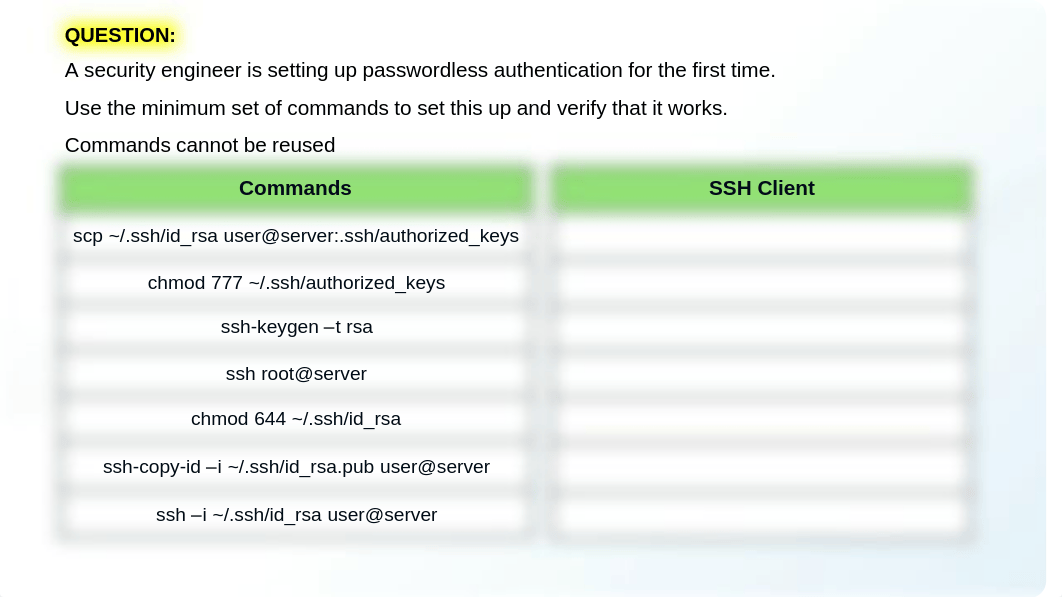 QUESTION:
A security engineer is setting up passwordless authentication for the first time.
Use the minimum set of commands to set this up and verify that it works.
Commands cannot be reused

| Commands | SSH Client |
|---|---|
| scp ~/.ssh/id_rsa user@server:.ssh/authorized_keys | |
| chmod 777 ~/.ssh/authorized_keys | |
| ssh-keygen –t rsa | |
| ssh root@server | |
| chmod 644 ~/.ssh/id_rsa | |
| ssh-copy-id –i ~/.ssh/id_rsa.pub user@server | |
| ssh –i ~/.ssh/id_rsa user@server | |